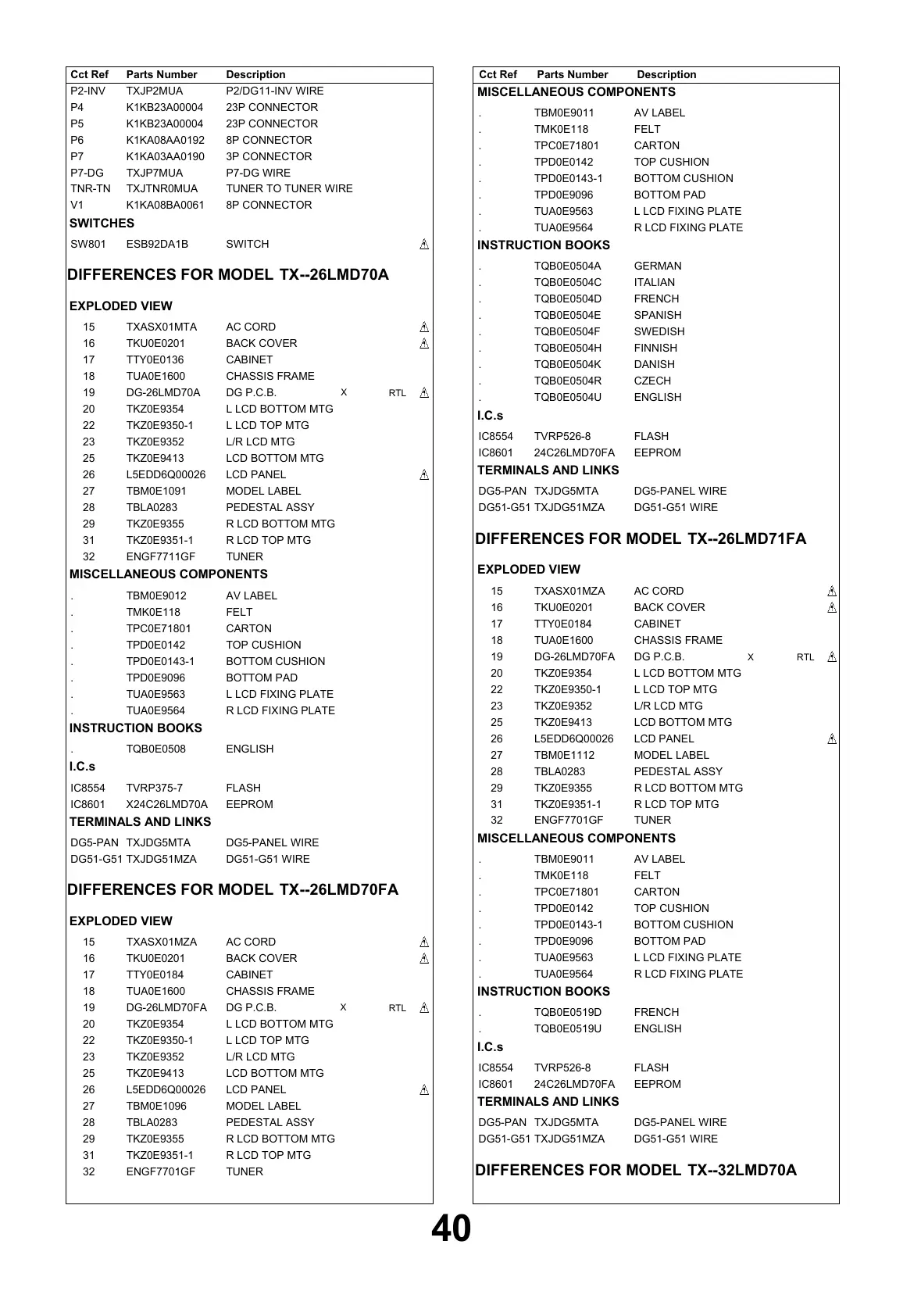 | Cct Ref | Parts Number | Description | | | |
|---|---|---|---|---|---|
| P2-INV | TXJP2MUA | P2/DG11-INV WIRE | | | |
| P4 | K1KB23A00004 | 23P CONNECTOR | | | |
| P5 | K1KB23A00004 | 23P CONNECTOR | | | |
| P6 | K1KA08AA0192 | 8P CONNECTOR | | | |
| P7 | K1KA03AA0190 | 3P CONNECTOR | | | |
| P7-DG | TXJP7MUA | P7-DG WIRE | | | |
| TNR-TN | TXJTNR0MUA | TUNER TO TUNER WIRE | | | |
| V1 | K1KA08BA0061 | 8P CONNECTOR | | | |

SWITCHES

| SW801 | ESB92DA1B | SWITCH | | | ⚠ |
|---|---|---|---|---|---|

DIFFERENCES FOR MODEL TX--26LMD70A

EXPLODED VIEW

| 15 | TXASX01MTA | AC CORD | | | ⚠ |
|---|---|---|---|---|---|
| 16 | TKU0E0201 | BACK COVER | | | ⚠ |
| 17 | TTY0E0136 | CABINET | | | |
| 18 | TUA0E1600 | CHASSIS FRAME | | | |
| 19 | DG-26LMD70A | DG P.C.B. | X | RTL | ⚠ |
| 20 | TKZ0E9354 | L LCD BOTTOM MTG | | | |
| 22 | TKZ0E9350-1 | L LCD TOP MTG | | | |
| 23 | TKZ0E9352 | L/R LCD MTG | | | |
| 25 | TKZ0E9413 | LCD BOTTOM MTG | | | |
| 26 | L5EDD6Q00026 | LCD PANEL | | | ⚠ |
| 27 | TBM0E1091 | MODEL LABEL | | | |
| 28 | TBLA0283 | PEDESTAL ASSY | | | |
| 29 | TKZ0E9355 | R LCD BOTTOM MTG | | | |
| 31 | TKZ0E9351-1 | R LCD TOP MTG | | | |
| 32 | ENGF7711GF | TUNER | | | |

MISCELLANEOUS COMPONENTS

| . | TBM0E9012 | AV LABEL |
|---|---|---|
| . | TMK0E118 | FELT |
| . | TPC0E71801 | CARTON |
| . | TPD0E0142 | TOP CUSHION |
| . | TPD0E0143-1 | BOTTOM CUSHION |
| . | TPD0E9096 | BOTTOM PAD |
| . | TUA0E9563 | L LCD FIXING PLATE |
| . | TUA0E9564 | R LCD FIXING PLATE |

INSTRUCTION BOOKS

| . | TQB0E0508 | ENGLISH |
|---|---|---|

I.C.s

| IC8554 | TVRP375-7 | FLASH |
|---|---|---|
| IC8601 | X24C26LMD70A | EEPROM |

TERMINALS AND LINKS

| DG5-PAN | TXJDG5MTA | DG5-PANEL WIRE |
|---|---|---|
| DG51-G51 | TXJDG51MZA | DG51-G51 WIRE |

DIFFERENCES FOR MODEL TX--26LMD70FA

EXPLODED VIEW

| 15 | TXASX01MZA | AC CORD | | | ⚠ |
|---|---|---|---|---|---|
| 16 | TKU0E0201 | BACK COVER | | | ⚠ |
| 17 | TTY0E0184 | CABINET | | | |
| 18 | TUA0E1600 | CHASSIS FRAME | | | |
| 19 | DG-26LMD70FA | DG P.C.B. | X | RTL | ⚠ |
| 20 | TKZ0E9354 | L LCD BOTTOM MTG | | | |
| 22 | TKZ0E9350-1 | L LCD TOP MTG | | | |
| 23 | TKZ0E9352 | L/R LCD MTG | | | |
| 25 | TKZ0E9413 | LCD BOTTOM MTG | | | |
| 26 | L5EDD6Q00026 | LCD PANEL | | | ⚠ |
| 27 | TBM0E1096 | MODEL LABEL | | | |
| 28 | TBLA0283 | PEDESTAL ASSY | | | |
| 29 | TKZ0E9355 | R LCD BOTTOM MTG | | | |
| 31 | TKZ0E9351-1 | R LCD TOP MTG | | | |
| 32 | ENGF7701GF | TUNER | | | |

| Cct Ref | Parts Number | Description |
|---|---|---|

MISCELLANEOUS COMPONENTS

| . | TBM0E9011 | AV LABEL |
|---|---|---|
| . | TMK0E118 | FELT |
| . | TPC0E71801 | CARTON |
| . | TPD0E0142 | TOP CUSHION |
| . | TPD0E0143-1 | BOTTOM CUSHION |
| . | TPD0E9096 | BOTTOM PAD |
| . | TUA0E9563 | L LCD FIXING PLATE |
| . | TUA0E9564 | R LCD FIXING PLATE |

INSTRUCTION BOOKS

| . | TQB0E0504A | GERMAN |
|---|---|---|
| . | TQB0E0504C | ITALIAN |
| . | TQB0E0504D | FRENCH |
| . | TQB0E0504E | SPANISH |
| . | TQB0E0504F | SWEDISH |
| . | TQB0E0504H | FINNISH |
| . | TQB0E0504K | DANISH |
| . | TQB0E0504R | CZECH |
| . | TQB0E0504U | ENGLISH |

I.C.s

| IC8554 | TVRP526-8 | FLASH |
|---|---|---|
| IC8601 | 24C26LMD70FA | EEPROM |

TERMINALS AND LINKS

| DG5-PAN | TXJDG5MTA | DG5-PANEL WIRE |
|---|---|---|
| DG51-G51 | TXJDG51MZA | DG51-G51 WIRE |

DIFFERENCES FOR MODEL TX--26LMD71FA

EXPLODED VIEW

| 15 | TXASX01MZA | AC CORD | | | ⚠ |
|---|---|---|---|---|---|
| 16 | TKU0E0201 | BACK COVER | | | ⚠ |
| 17 | TTY0E0184 | CABINET | | | |
| 18 | TUA0E1600 | CHASSIS FRAME | | | |
| 19 | DG-26LMD70FA | DG P.C.B. | X | RTL | ⚠ |
| 20 | TKZ0E9354 | L LCD BOTTOM MTG | | | |
| 22 | TKZ0E9350-1 | L LCD TOP MTG | | | |
| 23 | TKZ0E9352 | L/R LCD MTG | | | |
| 25 | TKZ0E9413 | LCD BOTTOM MTG | | | |
| 26 | L5EDD6Q00026 | LCD PANEL | | | ⚠ |
| 27 | TBM0E1112 | MODEL LABEL | | | |
| 28 | TBLA0283 | PEDESTAL ASSY | | | |
| 29 | TKZ0E9355 | R LCD BOTTOM MTG | | | |
| 31 | TKZ0E9351-1 | R LCD TOP MTG | | | |
| 32 | ENGF7701GF | TUNER | | | |

MISCELLANEOUS COMPONENTS

| . | TBM0E9011 | AV LABEL |
|---|---|---|
| . | TMK0E118 | FELT |
| . | TPC0E71801 | CARTON |
| . | TPD0E0142 | TOP CUSHION |
| . | TPD0E0143-1 | BOTTOM CUSHION |
| . | TPD0E9096 | BOTTOM PAD |
| . | TUA0E9563 | L LCD FIXING PLATE |
| . | TUA0E9564 | R LCD FIXING PLATE |

INSTRUCTION BOOKS

| . | TQB0E0519D | FRENCH |
|---|---|---|
| . | TQB0E0519U | ENGLISH |

I.C.s

| IC8554 | TVRP526-8 | FLASH |
|---|---|---|
| IC8601 | 24C26LMD70FA | EEPROM |

TERMINALS AND LINKS

| DG5-PAN | TXJDG5MTA | DG5-PANEL WIRE |
|---|---|---|
| DG51-G51 | TXJDG51MZA | DG51-G51 WIRE |

DIFFERENCES FOR MODEL TX--32LMD70A

40